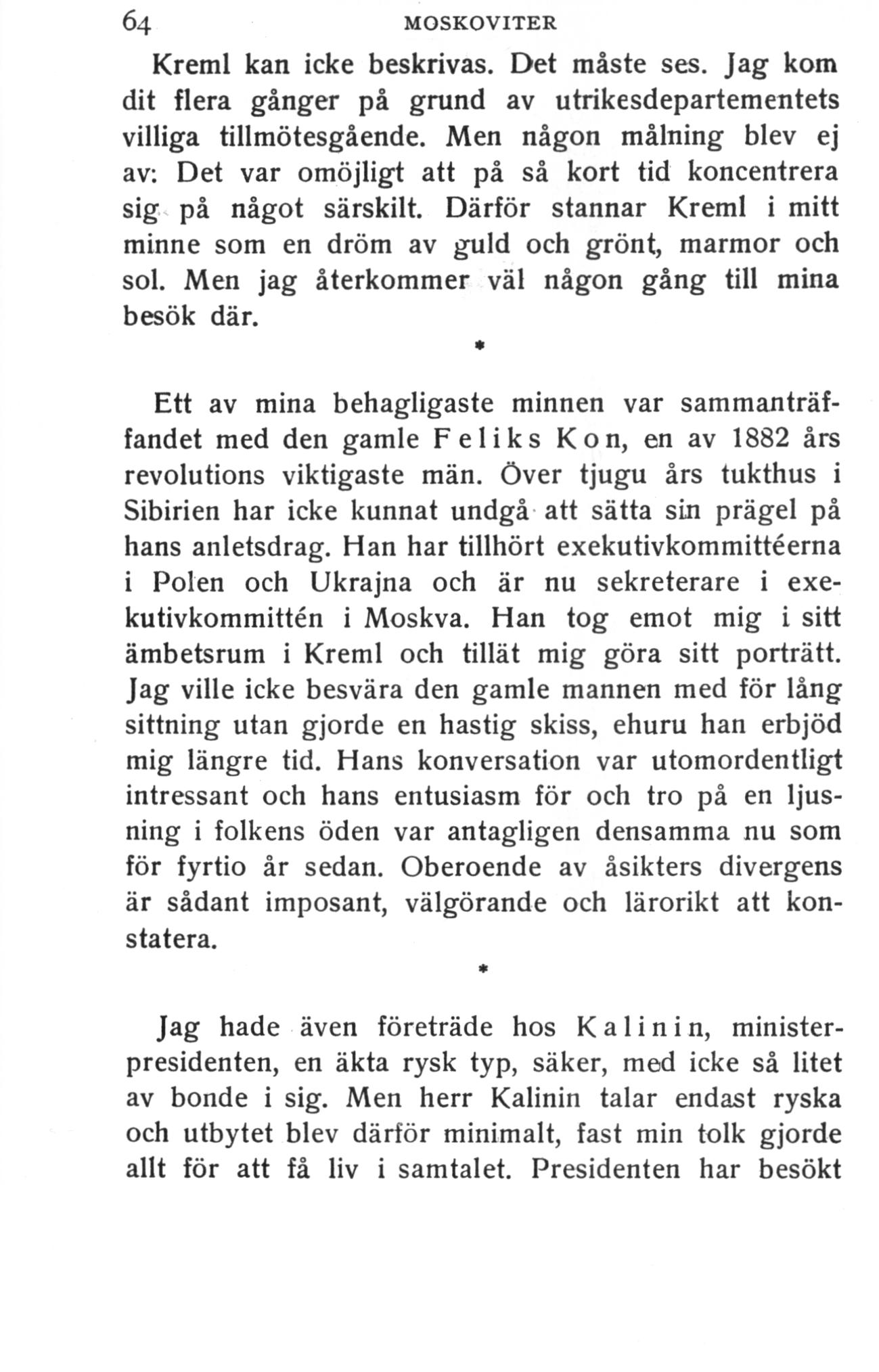 64 MOSKOVITER

Kreml kan icke beskrivas. Det måste ses. Jag kom dit flera gånger på grund av utrikesdepartementets villiga tillmötesgående. Men någon målning blev ej av: Det var omöjligt att på så kort tid koncentrera sig på något särskilt. Därför stannar Kreml i mitt minne som en dröm av guld och grönt, marmor och sol. Men jag återkommer väl någon gång till mina besök där.

*

Ett av mina behagligaste minnen var sammanträffandet med den gamle Feliks Kon, en av 1882 års revolutions viktigaste män. Över tjugu års tukthus i Sibirien har icke kunnat undgå att sätta sin prägel på hans anletsdrag. Han har tillhört exekutivkommittéerna i Polen och Ukrajna och är nu sekreterare i exekutivkommittén i Moskva. Han tog emot mig i sitt ämbetsrum i Kreml och tillät mig göra sitt porträtt. Jag ville icke besvära den gamle mannen med för lång sittning utan gjorde en hastig skiss, ehuru han erbjöd mig längre tid. Hans konversation var utomordentligt intressant och hans entusiasm för och tro på en ljusning i folkens öden var antagligen densamma nu som för fyrtio år sedan. Oberoende av åsikters divergens är sådant imposant, välgörande och lärorikt att konstatera.

*

Jag hade även företräde hos Kalinin, ministerpresidenten, en äkta rysk typ, säker, med icke så litet av bonde i sig. Men herr Kalinin talar endast ryska och utbytet blev därför minimalt, fast min tolk gjorde allt för att få liv i samtalet. Presidenten har besökt